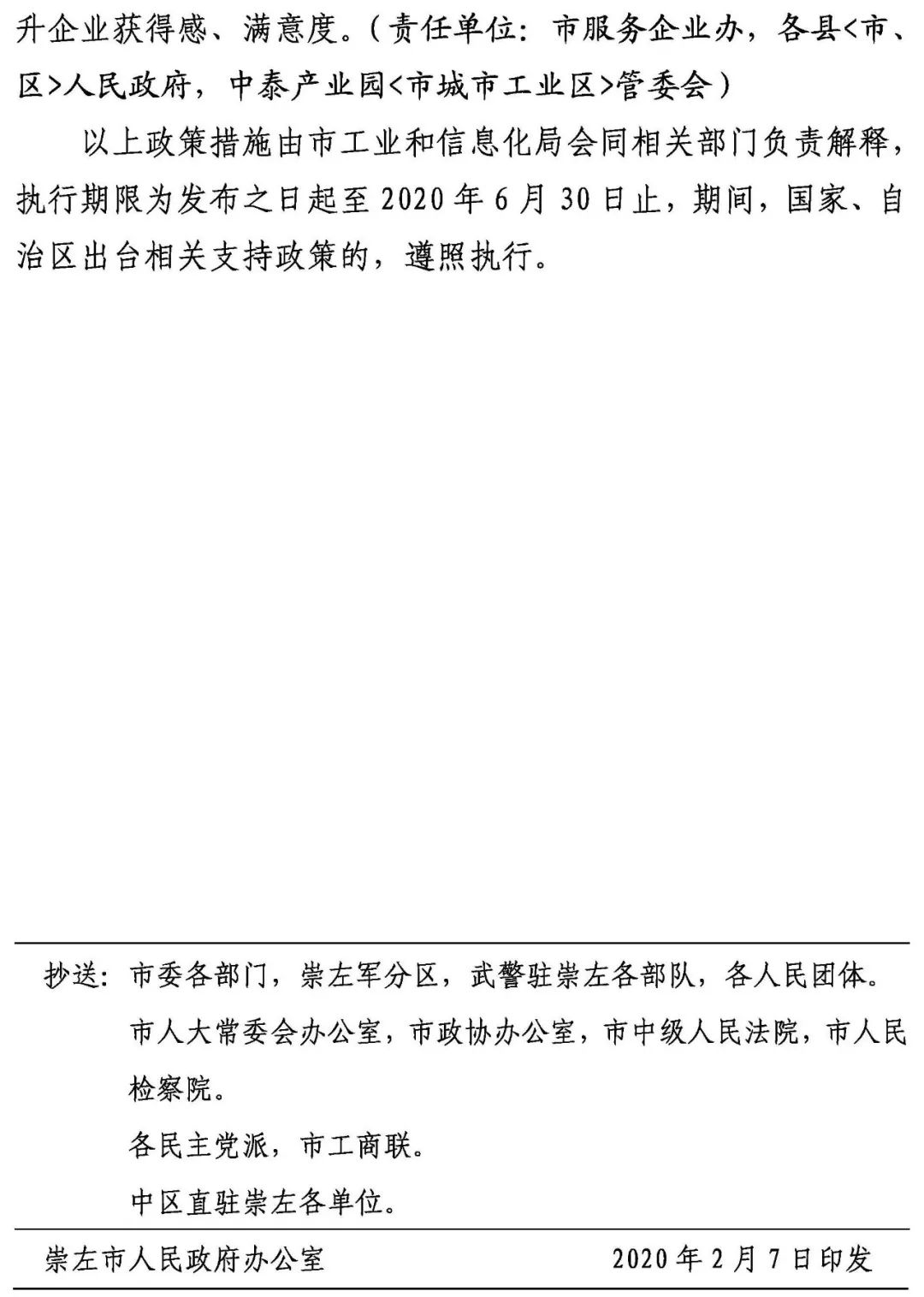 升企业获得感、满意度。（责任单位：市服务企业办，各县<市、区>人民政府，中泰产业园<市城市工业区>管委会）

以上政策措施由市工业和信息化局会同相关部门负责解释，执行期限为发布之日起至 2020 年 6 月 30 日止，期间，国家、自治区出台相关支持政策的，遵照执行。

抄送：市委各部门，崇左军分区，武警驻崇左各部队，各人民团体。

市人大常委会办公室，市政协办公室，市中级人民法院，市人民检察院。

各民主党派，市工商联。

中区直驻崇左各单位。

崇左市人民政府办公室 2020 年 2 月 7 日印发